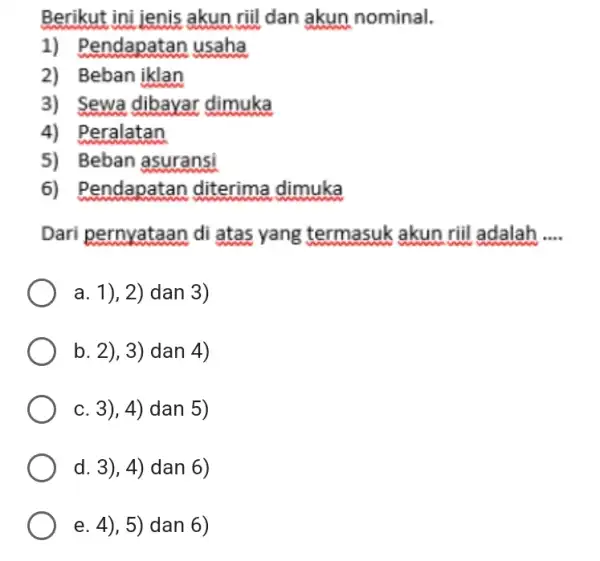 Berikut ini jenis akun riil dan akun nominal.
1) Pendapatan usaha
2) Beban iklan
3) Sewa dibayar dimuka
4) Peralatan
5) Beban asuransi
6) Pendapatan diterima dimuka

Dari pernyataan di atas yang termasuk akun riil adalah ....

a. 1), 2) dan 3)

b. 2), 3) dan 4)

c. 3), 4) dan 5)

d. 3), 4) dan 6)

e. 4), 5) dan 6)